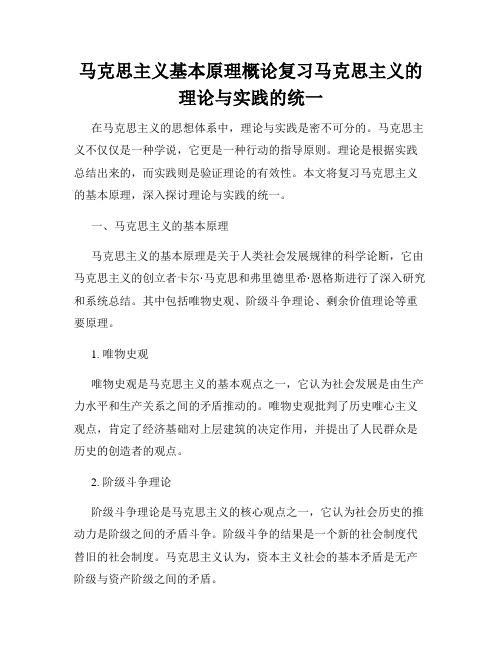 马克思主义基本原理概论复习马克思主义的理论与实践的统一

在马克思主义的思想体系中，理论与实践是密不可分的。马克思主义不仅仅是一种学说，它更是一种行动的指导原则。理论是根据实践总结出来的，而实践则是验证理论的有效性。本文将复习马克思主义的基本原理，深入探讨理论与实践的统一。

一、马克思主义的基本原理

马克思主义的基本原理是关于人类社会发展规律的科学论断，它由马克思主义的创立者卡尔·马克思和弗里德里希·恩格斯进行了深入研究和系统总结。其中包括唯物史观、阶级斗争理论、剩余价值理论等重要原理。

1. 唯物史观

唯物史观是马克思主义的基本观点之一，它认为社会发展是由生产力水平和生产关系之间的矛盾推动的。唯物史观批判了历史唯心主义观点，肯定了经济基础对上层建筑的决定作用，并提出了人民群众是历史的创造者的观点。

2. 阶级斗争理论

阶级斗争理论是马克思主义的核心观点之一，它认为社会历史的推动力是阶级之间的矛盾斗争。阶级斗争的结果是一个新的社会制度代替旧的社会制度。马克思主义认为，资本主义社会的基本矛盾是无产阶级与资产阶级之间的矛盾。